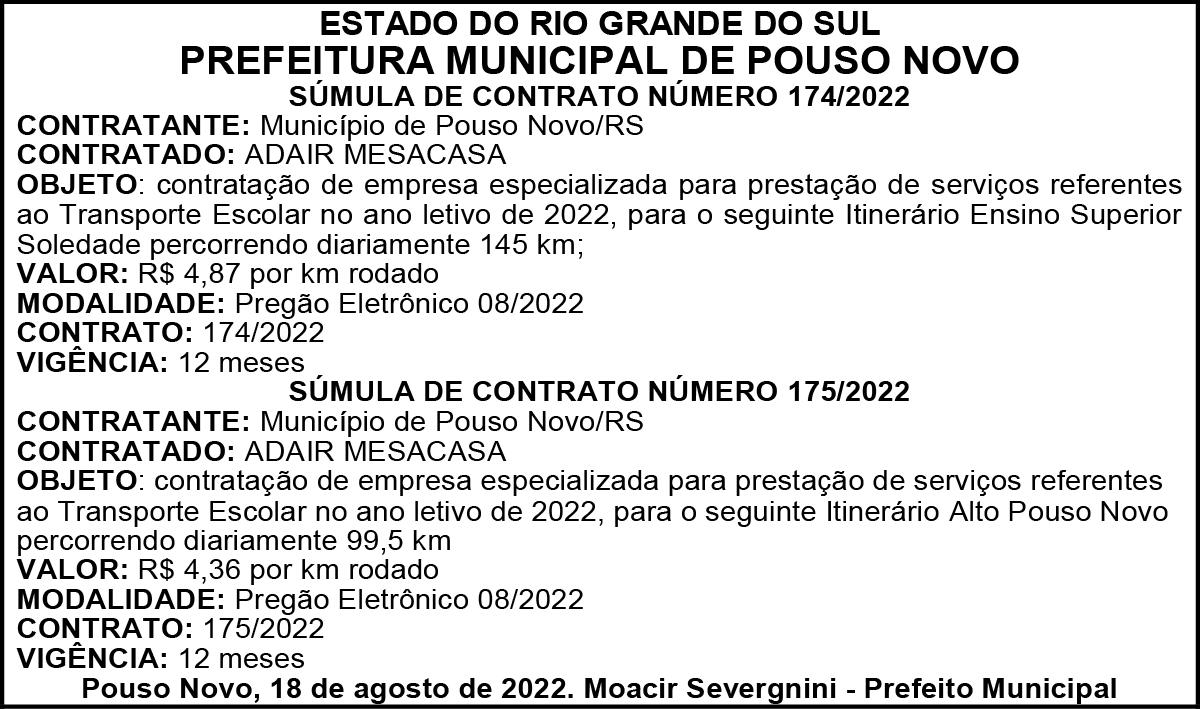 ESTADO DO RIO GRANDE DO SUL
PREFEITURA MUNICIPAL DE POUSO NOVO
SÚMULA DE CONTRATO NÚMERO 174/2022
CONTRATANTE: Município de Pouso Novo/RS
CONTRATADO: ADAIR MESACASA
OBJETO: contratação de empresa especializada para prestação de serviços referentes ao Transporte Escolar no ano letivo de 2022, para o seguinte Itinerário Ensino Superior Soledade percorrendo diariamente 145 km;
VALOR: R$ 4,87 por km rodado
MODALIDADE: Pregão Eletrônico 08/2022
CONTRATO: 174/2022
VIGÊNCIA: 12 meses
SÚMULA DE CONTRATO NÚMERO 175/2022
CONTRATANTE: Município de Pouso Novo/RS
CONTRATADO: ADAIR MESACASA
OBJETO: contratação de empresa especializada para prestação de serviços referentes ao Transporte Escolar no ano letivo de 2022, para o seguinte Itinerário Alto Pouso Novo percorrendo diariamente 99,5 km
VALOR: R$ 4,36 por km rodado
MODALIDADE: Pregão Eletrônico 08/2022
CONTRATO: 175/2022
VIGÊNCIA: 12 meses
Pouso Novo, 18 de agosto de 2022. Moacir Severgnini - Prefeito Municipal